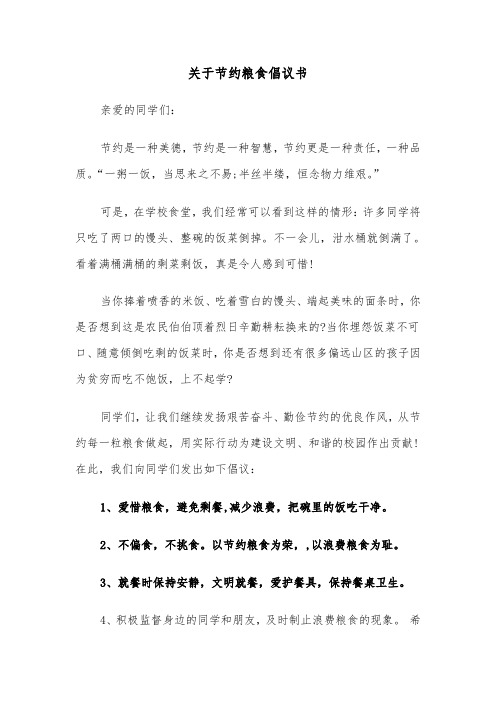 关于节约粮食倡议书

亲爱的同学们:

节约是一种美德，节约是一种智慧，节约更是一种责任，一种品质。“一粥一饭，当思来之不易;半丝半缕，恒念物力维艰。”

可是，在学校食堂，我们经常可以看到这样的情形：许多同学将只吃了两口的馒头、整碗的饭菜倒掉。不一会儿，泔水桶就倒满了。看着满桶满桶的剩菜剩饭，真是令人感到可惜!

当你捧着喷香的米饭、吃着雪白的馒头、端起美味的面条时，你是否想到这是农民伯伯顶着烈日辛勤耕耘换来的?当你埋怨饭菜不可口、随意倾倒吃剩的饭菜时，你是否想到还有很多偏远山区的孩子因为贫穷而吃不饱饭，上不起学?

同学们，让我们继续发扬艰苦奋斗、勤俭节约的优良作风，从节约每一粒粮食做起，用实际行动为建设文明、和谐的校园作出贡献!在此，我们向同学们发出如下倡议:

1、爱惜粮食，避免剩餐,减少浪费，把碗里的饭吃干净。

2、不偏食，不挑食。以节约粮食为荣，,以浪费粮食为耻。

3、就餐时保持安静，文明就餐，爱护餐具，保持餐桌卫生。

4、积极监督身边的同学和朋友，及时制止浪费粮食的现象。 希